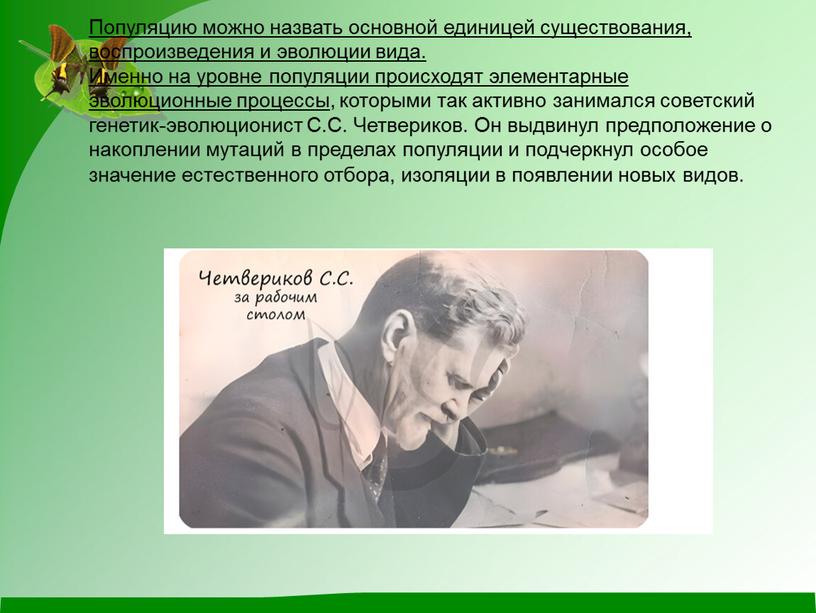 Популяцию можно назвать основной единицей существования, воспроизведения и эволюции вида.
Именно на уровне популяции происходят элементарные эволюционные процессы, которыми так активно занимался советский генетик-эволюционист С.С. Четвериков. Он выдвинул предположение о накоплении мутаций в пределах популяции и подчеркнул особое значение естественного отбора, изоляции в появлении новых видов.

Четвериков С.С.
за рабочим столом